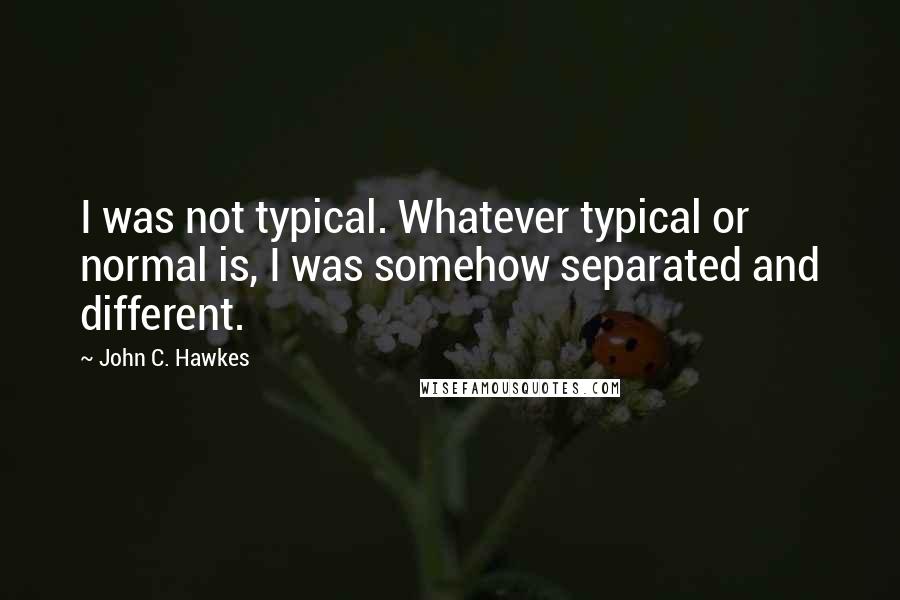 I was not typical. Whatever typical or normal is, I was somehow separated and different.

~ John C. Hawkes

WISEFAMOUSQUOTES.COM